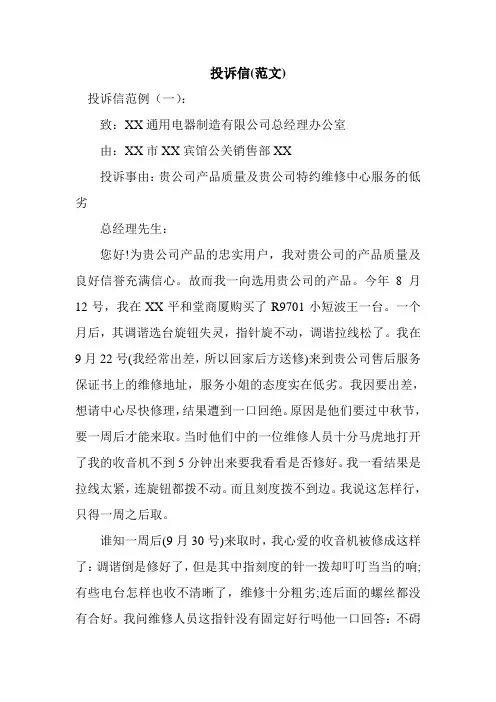 投诉信(范文)

投诉信范例（一）：

致：XX 通用电器制造有限公司总经理办公室

由：XX 市 XX 宾馆公关销售部 XX

投诉事由：贵公司产品质量及贵公司特约维修中心服务的低劣

总经理先生：

您好!为贵公司产品的忠实用户，我对贵公司的产品质量及良好信誉充满信心。故而我一向选用贵公司的产品。今年 8 月 12 号，我在 XX 平和堂商厦购买了 R9701 小短波王一台。一个月后，其调谐选台旋钮失灵，指针旋不动，调谐拉线松了。我在 9 月 22 号(我经常出差，所以回家后方送修)来到贵公司售后服务保证书上的维修地址，服务小姐的态度实在低劣。我因要出差，想请中心尽快修理，结果遭到一口回绝。原因是他们要过中秋节，要一周后才能来取。当时他们中的一位维修人员十分马虎地打开了我的收音机不到 5 分钟出来要我看看是否修好。我一看结果是拉线太紧，连旋钮都拨不动。而且刻度拨不到边。我说这怎样行，只得一周之后取。

谁知一周后(9 月 30 号)来取时，我心爱的收音机被修成这样了：调谐倒是修好了，但是其中指刻度的针一拨却叮叮当当的响;有些电台怎样也收不清晰了，维修十分粗劣;连后面的螺丝都没有合好。我问维修人员这指针没有固定好行吗他一口回答：不碍